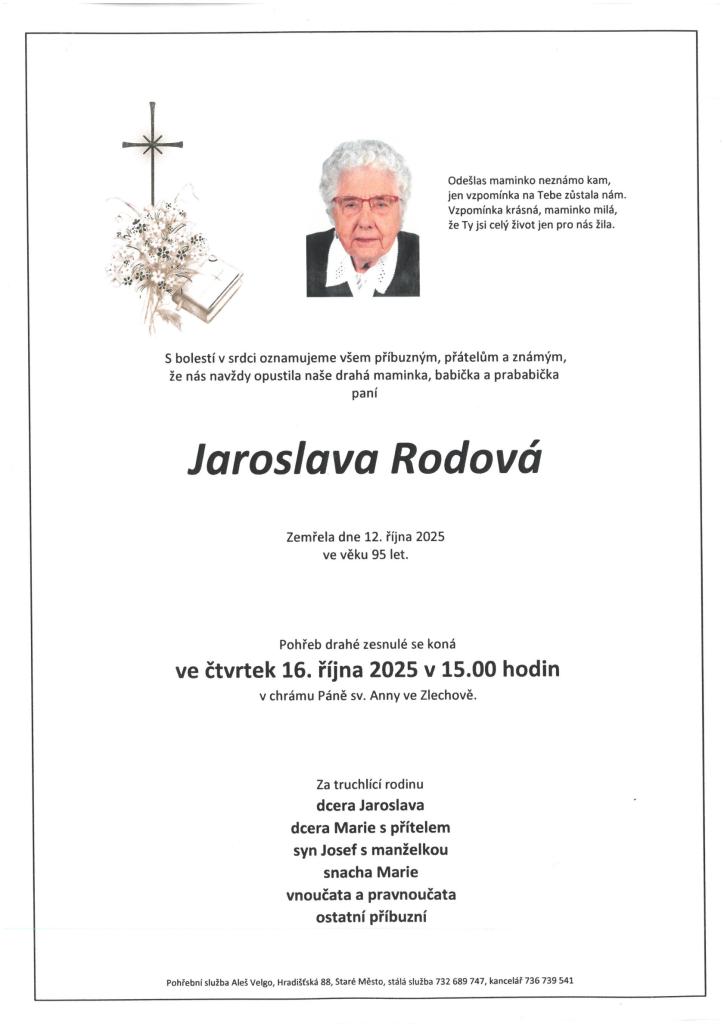 Odešlas maminko neznámo kam,
jen vzpomínka na Tebe zůstala nám.
Vzpomínka krásná, maminko milá,
že Ty jsi celý život jen pro nás žila.

S bolestí v srdci oznamujeme všem příbuzným, přátelům a známým, že nás navždy opustila naše drahá maminka, babička a prababička paní

Jaroslava Rodová

Zemřela dne 12. října 2025
ve věku 95 let.

Pohřeb drahé zesnulé se koná
ve čtvrtek 16. října 2025 v 15.00 hodin
v chrámu Páně sv. Anny ve Zlechově.

Za truchlící rodinu
dcera Jaroslava
dcera Marie s přítelem
syn Josef s manželkou
snacha Marie
vnoučata a pravnoučata
ostatní příbuzní

Pohřební služba Aleš Velgo, Hradišťská 88, Staré Město, stálá služba 732 689 747, kancelář 736 739 541